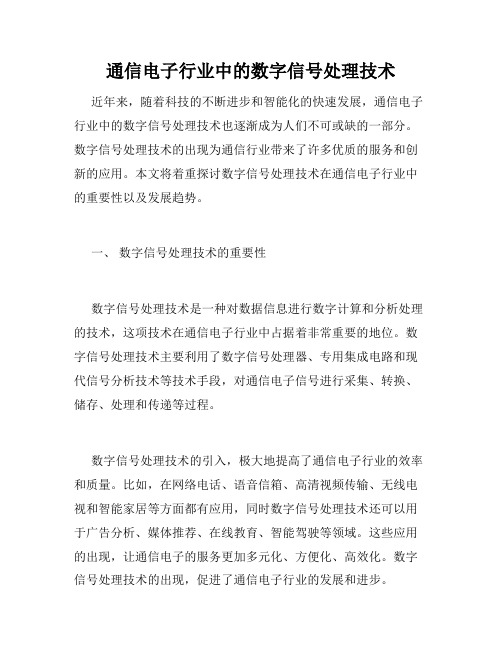 通信电子行业中的数字信号处理技术

近年来，随着科技的不断进步和智能化的快速发展，通信电子行业中的数字信号处理技术也逐渐成为人们不可或缺的一部分。数字信号处理技术的出现为通信行业带来了许多优质的服务和创新的应用。本文将着重探讨数字信号处理技术在通信电子行业中的重要性以及发展趋势。

一、 数字信号处理技术的重要性

数字信号处理技术是一种对数据信息进行数字计算和分析处理的技术，这项技术在通信电子行业中占据着非常重要的地位。数字信号处理技术主要利用了数字信号处理器、专用集成电路和现代信号分析技术等技术手段，对通信电子信号进行采集、转换、储存、处理和传递等过程。

数字信号处理技术的引入，极大地提高了通信电子行业的效率和质量。比如，在网络电话、语音信箱、高清视频传输、无线电视和智能家居等方面都有应用，同时数字信号处理技术还可以用于广告分析、媒体推荐、在线教育、智能驾驶等领域。这些应用的出现，让通信电子的服务更加多元化、方便化、高效化。数字信号处理技术的出现，促进了通信电子行业的发展和进步。